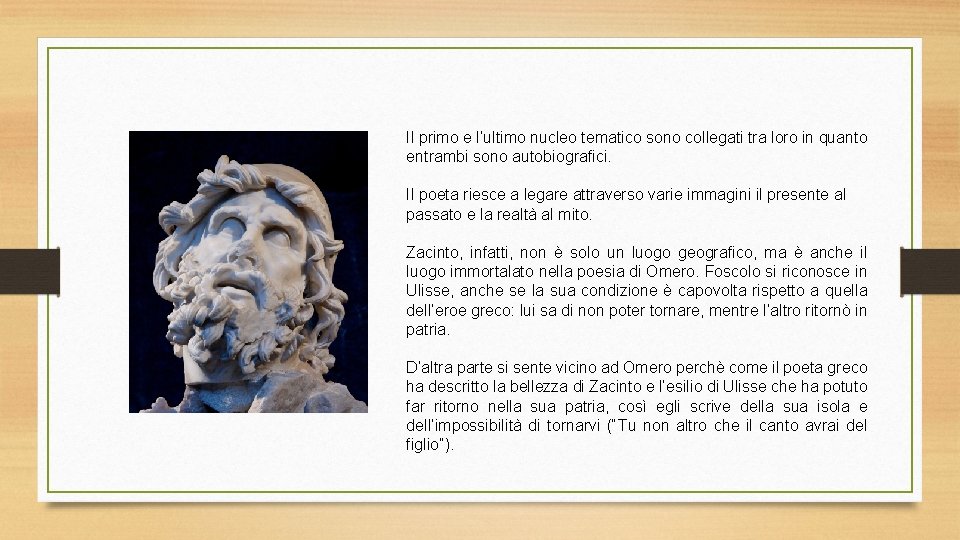 Il primo e l'ultimo nucleo tematico sono collegati tra loro in quanto entrambi sono autobiografici.

Il poeta riesce a legare attraverso varie immagini il presente al passato e la realtà al mito.

Zacinto, infatti, non è solo un luogo geografico, ma è anche il luogo immortalato nella poesia di Omero. Foscolo si riconosce in Ulisse, anche se la sua condizione è capovolta rispetto a quella dell'eroe greco: lui sa di non poter tornare, mentre l'altro ritornò in patria.

D'altra parte si sente vicino ad Omero perchè come il poeta greco ha descritto la bellezza di Zacinto e l'esilio di Ulisse che ha potuto far ritorno nella sua patria, così egli scrive della sua isola e dell'impossibilità di tornarvi ("Tu non altro che il canto avrai del figlio").